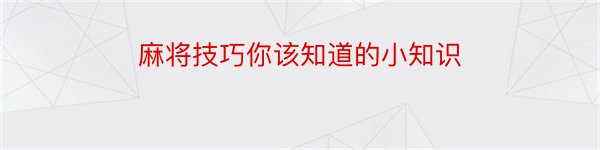 麻将技巧你该知道的小知识